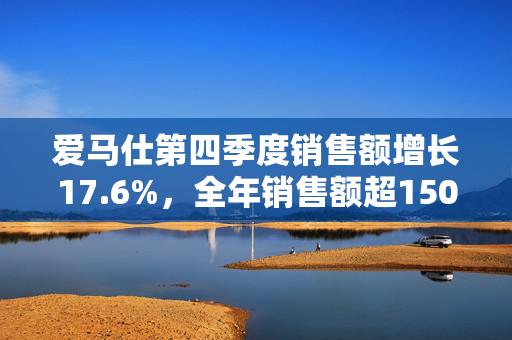 爱马仕第四季度销售额增长17.6%，全年销售额超150